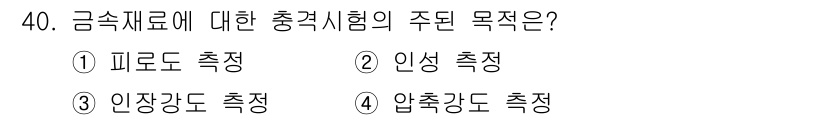 40. 금속재료에 대한 충격시험의 주된 목적은?

① 피로도 측정
② 인성 측정
③ 인장강도 측정
④ 압축강도 측정